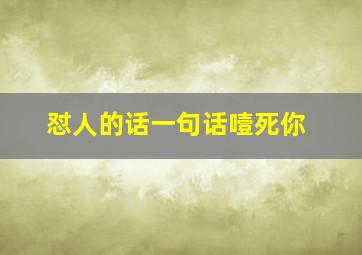 怼人的话一句话噎死你